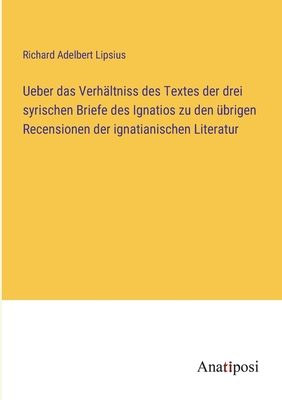 Richard Adelbert Lipsius

Ueber das Verhältniss des Textes der drei syrischen Briefe des Ignatios zu den übrigen Recensionen der ignatianischen Literatur

Anatiposi